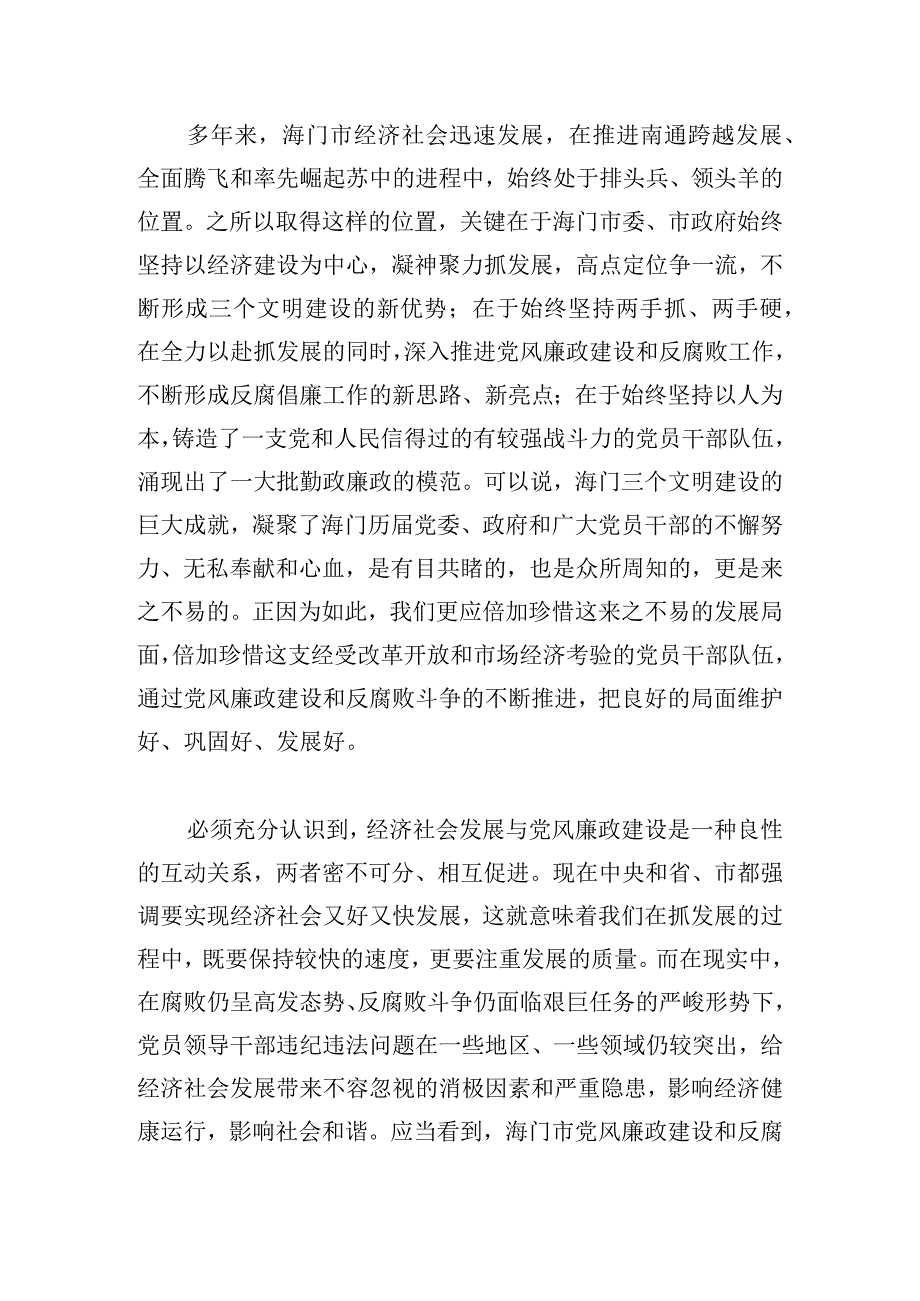 多年来，海门市经济社会迅速发展，在推进南通跨越发展、全面腾飞和率先崛起苏中的进程中，始终处于排头兵、领头羊的位置。之所以取得这样的位置，关键在于海门市委、市政府始终坚持以经济建设为中心，凝神聚力抓发展，高点定位争一流，不断形成三个文明建设的新优势；在于始终坚持两手抓、两手硬，在全力以赴抓发展的同时，深入推进党风廉政建设和反腐败工作，不断形成反腐倡廉工作的新思路、新亮点；在于始终坚持以人为本，铸造了一支党和人民信得过的有较强战斗力的党员干部队伍，涌现出了一大批勤政廉政的模范。可以说，海门三个文明建设的巨大成就，凝聚了海门历届党委、政府和广大党员干部的不懈努力、无私奉献和心血，是有目共睹的，也是众所周知的，更是来之不易的。正因为如此，我们更应倍加珍惜这来之不易的发展局面，倍加珍惜这支经受改革开放和市场经济考验的党员干部队伍，通过党风廉政建设和反腐败斗争的不断推进，把良好的局面维护好、巩固好、发展好。

必须充分认识到，经济社会发展与党风廉政建设是一种良性的互动关系，两者密不可分、相互促进。现在中央和省、市都强调要实现经济社会又好又快发展，这就意味着我们在抓发展的过程中，既要保持较快的速度，更要注重发展的质量。而在现实中，在腐败仍呈高发态势、反腐败斗争仍面临艰巨任务的严峻形势下，党员领导干部违纪违法问题在一些地区、一些领域仍较突出，给经济社会发展带来不容忽视的消极因素和严重隐患，影响经济健康运行，影响社会和谐。应当看到，海门市党风廉政建设和反腐